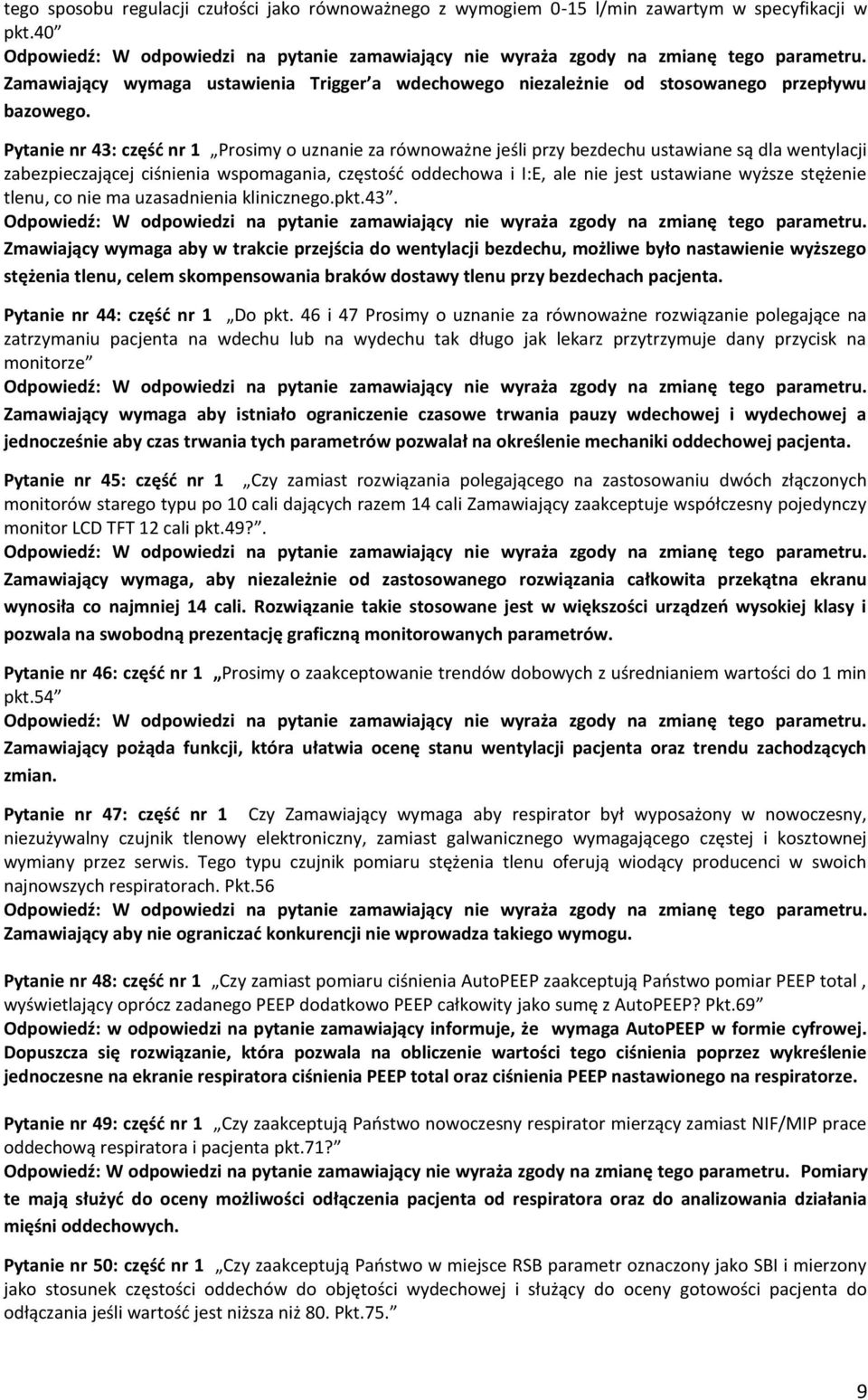 tego sposobu regulacji czułości jako równoważnego z wymogiem 0-15 l/min zawartym w specyfikacji w pkt.40”
Odpowiedź: W odpowiedzi na pytanie zamawiający nie wyraża zgody na zmianę tego parametru. Zamawiający wymaga ustawienia Trigger’a wdechowego niezależnie od stosowanego przepływu bazowego.

Pytanie nr 43: część nr 1 „Prosimy o uznanie za równoważne jeśli przy bezdechu ustawiane są dla wentylacji zabezpieczającej ciśnienia wspomagania, częstość oddechowa i I:E, ale nie jest ustawiane wyższe stężenie tlenu, co nie ma uzasadnienia klinicznego.pkt.43”.
Odpowiedź: W odpowiedzi na pytanie zamawiający nie wyraża zgody na zmianę tego parametru. Zmawiający wymaga aby w trakcie przejścia do wentylacji bezdechu, możliwe było nastawienie wyższego stężenia tlenu, celem skompensowania braków dostawy tlenu przy bezdechach pacjenta.

Pytanie nr 44: część nr 1 „Do pkt. 46 i 47 Prosimy o uznanie za równoważne rozwiązanie polegające na zatrzymaniu pacjenta na wdechu lub na wydechu tak długo jak lekarz przytrzymuje dany przycisk na monitorze”
Odpowiedź: W odpowiedzi na pytanie zamawiający nie wyraża zgody na zmianę tego parametru. Zamawiający wymaga aby istniało ograniczenie czasowe trwania pauzy wdechowej i wydechowej a jednocześnie aby czas trwania tych parametrów pozwalał na określenie mechaniki oddechowej pacjenta.

Pytanie nr 45: część nr 1 „Czy zamiast rozwiązania polegającego na zastosowaniu dwóch złączonych monitorów starego typu po 10 cali dających razem 14 cali Zamawiający zaakceptuje współczesny pojedynczy monitor LCD TFT 12 cali pkt.49?”.
Odpowiedź: W odpowiedzi na pytanie zamawiający nie wyraża zgody na zmianę tego parametru. Zamawiający wymaga, aby niezależnie od zastosowanego rozwiązania całkowita przekątna ekranu wynosiła co najmniej 14 cali. Rozwiązanie takie stosowane jest w większości urządzeń wysokiej klasy i pozwala na swobodną prezentację graficzną monitorowanych parametrów.

Pytanie nr 46: część nr 1 „Prosimy o zaakceptowanie trendów dobowych z uśrednianiem wartości do 1 min pkt.54”
Odpowiedź: W odpowiedzi na pytanie zamawiający nie wyraża zgody na zmianę tego parametru. Zamawiający pożąda funkcji, która ułatwia ocenę stanu wentylacji pacjenta oraz trendu zachodzących zmian.

Pytanie nr 47: część nr 1 Czy Zamawiający wymaga aby respirator był wyposażony w nowoczesny, niezużywalny czujnik tlenowy elektroniczny, zamiast galwanicznego wymagającego częstej i kosztownej wymiany przez serwis. Tego typu czujnik pomiaru stężenia tlenu oferują wiodący producenci w swoich najnowszych respiratorach. Pkt.56
Odpowiedź: W odpowiedzi na pytanie zamawiający nie wyraża zgody na zmianę tego parametru. Zamawiający aby nie ograniczać konkurencji nie wprowadza takiego wymogu.

Pytanie nr 48: część nr 1 „Czy zamiast pomiaru ciśnienia AutoPEEP zaakceptują Państwo pomiar PEEP total , wyświetlający oprócz zadanego PEEP dodatkowo PEEP całkowity jako sumę z AutoPEEP? Pkt.69”
Odpowiedź: w odpowiedzi na pytanie zamawiający informuje, że wymaga AutoPEEP w formie cyfrowej. Dopuszcza się rozwiązanie, która pozwala na obliczenie wartości tego ciśnienia poprzez wykreślenie jednoczesne na ekranie respiratora ciśnienia PEEP total oraz ciśnienia PEEP nastawionego na respiratorze.

Pytanie nr 49: część nr 1 „Czy zaakceptują Państwo nowoczesny respirator mierzący zamiast NIF/MIP prace oddechową respiratora i pacjenta pkt.71?”
Odpowiedź: W odpowiedzi na pytanie zamawiający nie wyraża zgody na zmianę tego parametru. Pomiary te mają służyć do oceny możliwości odłączenia pacjenta od respiratora oraz do analizowania działania mięśni oddechowych.

Pytanie nr 50: część nr 1 „Czy zaakceptują Państwo w miejsce RSB parametr oznaczony jako SBI i mierzony jako stosunek częstości oddechów do objętości wydechowej i służący do oceny gotowości pacjenta do odłączania jeśli wartość jest niższa niż 80. Pkt.75.”

9